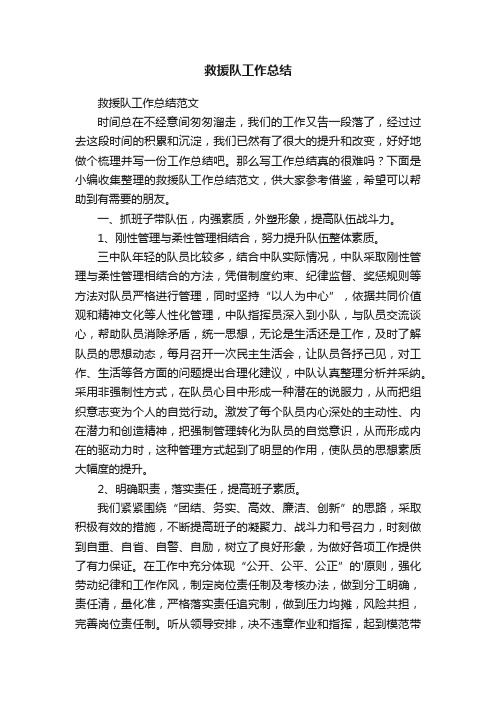 救援队工作总结

救援队工作总结范文

时间总在不经意间匆匆溜走，我们的工作又告一段落了，经过过去这段时间的积累和沉淀，我们已然有了很大的提升和改变，好好地做个梳理并写一份工作总结吧。那么写工作总结真的很难吗？下面是小编收集整理的救援队工作总结范文，供大家参考借鉴，希望可以帮助到有需要的朋友。

一、抓班子带队伍，内强素质，外塑形象，提高队伍战斗力。

1、刚性管理与柔性管理相结合，努力提升队伍整体素质。

三中队年轻的队员比较多，结合中队实际情况，中队采取刚性管理与柔性管理相结合的方法，凭借制度约束、纪律监督、奖惩规则等方法对队员严格进行管理，同时坚持“以人为中心”，依据共同价值观和精神文化等人性化管理，中队指挥员深入到小队，与队员交流谈心，帮助队员消除矛盾，统一思想，无论是生活还是工作，及时了解队员的思想动态，每月召开一次民主生活会，让队员各抒己见，对工作、生活等各方面的问题提出合理化建议，中队认真整理分析并采纳。采用非强制性方式，在队员心目中形成一种潜在的说服力，从而把组织意志变为个人的自觉行动。激发了每个队员内心深处的主动性、内在潜力和创造精神，把强制管理转化为队员的自觉意识，从而形成内在的驱动力时，这种管理方式起到了明显的作用，使队员的思想素质大幅度的提升。

2、明确职责，落实责任，提高班子素质。

我们紧紧围绕“团结、务实、高效、廉洁、创新”的思路，采取积极有效的措施，不断提高班子的凝聚力、战斗力和号召力，时刻做到自重、自省、自警、自励，树立了良好形象，为做好各项工作提供了有力保证。在工作中充分体现“公开、公平、公正”的'原则，强化劳动纪律和工作作风，制定岗位责任制及考核办法，做到分工明确，责任清，量化准，严格落实责任追究制，做到压力均摊，风险共担，完善岗位责任制。听从领导安排，决不违章作业和指挥，起到模范带